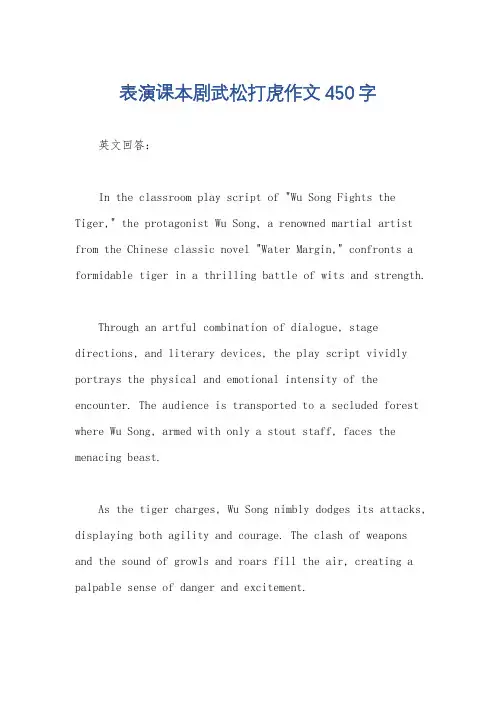 表演课本剧武松打虎作文450字

英文回答：

In the classroom play script of "Wu Song Fights the Tiger," the protagonist Wu Song, a renowned martial artist from the Chinese classic novel "Water Margin," confronts a formidable tiger in a thrilling battle of wits and strength.

Through an artful combination of dialogue, stage directions, and literary devices, the play script vividly portrays the physical and emotional intensity of the encounter. The audience is transported to a secluded forest where Wu Song, armed with only a stout staff, faces the menacing beast.

As the tiger charges, Wu Song nimbly dodges its attacks, displaying both agility and courage. The clash of weapons and the sound of growls and roars fill the air, creating a palpable sense of danger and excitement.